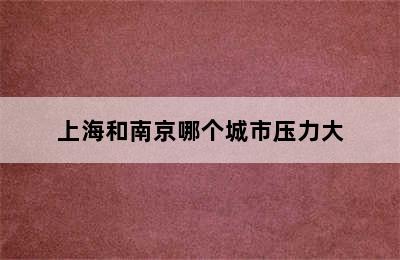 上海和南京哪个城市压力大